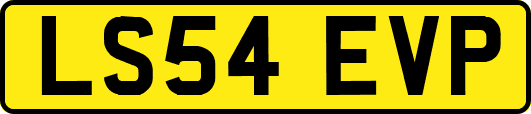 LS54 EVP